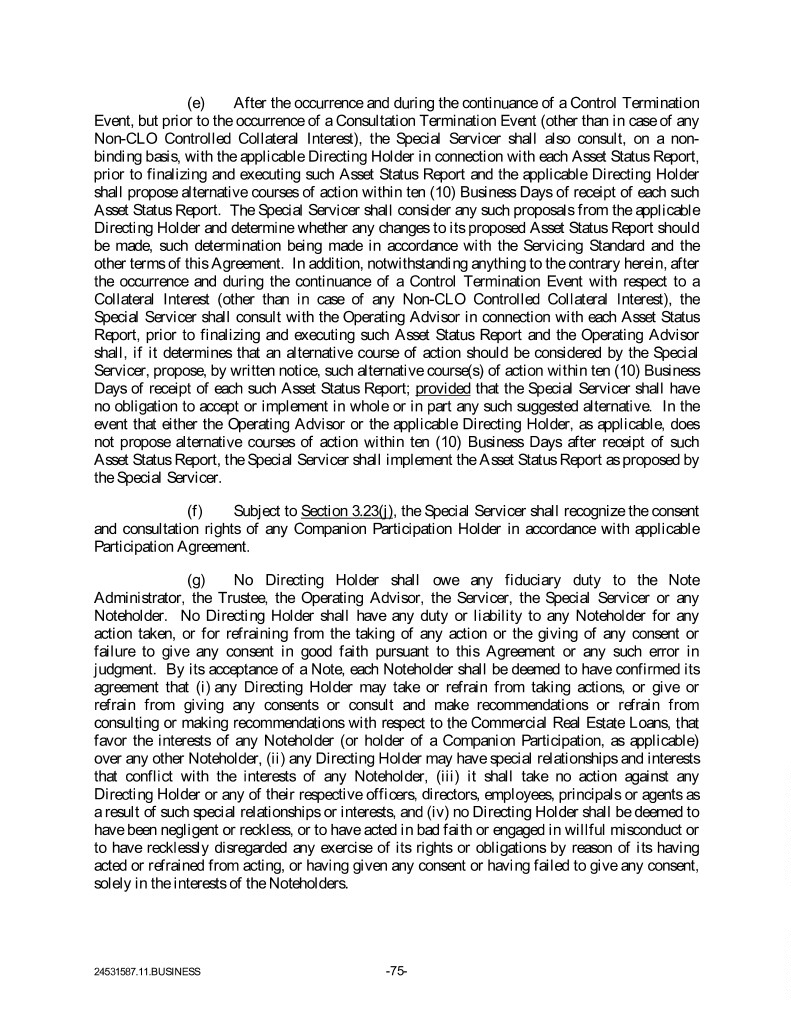 (e) After the occurrence and during the continuance of a Control Termination Event, but prior to the occurrence of a Consultation Termination Event (other than in case of any Non-CLO Controlled Collateral Interest), the Special Servicer shall also consult, on a non-binding basis, with the applicable Directing Holder in connection with each Asset Status Report, prior to finalizing and executing such Asset Status Report and the applicable Directing Holder shall propose alternative courses of action within ten (10) Business Days of receipt of each such Asset Status Report. The Special Servicer shall consider any such proposals from the applicable Directing Holder and determine whether any changes to its proposed Asset Status Report should be made, such determination being made in accordance with the Servicing Standard and the other terms of this Agreement. In addition, notwithstanding anything to the contrary herein, after the occurrence and during the continuance of a Control Termination Event with respect to a Collateral Interest (other than in case of any Non-CLO Controlled Collateral Interest), the Special Servicer shall consult with the Operating Advisor in connection with each Asset Status Report, prior to finalizing and executing such Asset Status Report and the Operating Advisor shall, if it determines that an alternative course of action should be considered by the Special Servicer, propose, by written notice, such alternative course(s) of action within ten (10) Business Days of receipt of each such Asset Status Report; provided that the Special Servicer shall have no obligation to accept or implement in whole or in part any such suggested alternative. In the event that either the Operating Advisor or the applicable Directing Holder, as applicable, does not propose alternative courses of action within ten (10) Business Days after receipt of such Asset Status Report, the Special Servicer shall implement the Asset Status Report as proposed by the Special Servicer.

(f) Subject to Section 3.23(j), the Special Servicer shall recognize the consent and consultation rights of any Companion Participation Holder in accordance with applicable Participation Agreement.

(g) No Directing Holder shall owe any fiduciary duty to the Note Administrator, the Trustee, the Operating Advisor, the Servicer, the Special Servicer or any Noteholder. No Directing Holder shall have any duty or liability to any Noteholder for any action taken, or for refraining from the taking of any action or the giving of any consent or failure to give any consent in good faith pursuant to this Agreement or any such error in judgment. By its acceptance of a Note, each Noteholder shall be deemed to have confirmed its agreement that (i) any Directing Holder may take or refrain from taking actions, or give or refrain from giving any consents or consult and make recommendations or refrain from consulting or making recommendations with respect to the Commercial Real Estate Loans, that favor the interests of any Noteholder (or holder of a Companion Participation, as applicable) over any other Noteholder, (ii) any Directing Holder may have special relationships and interests that conflict with the interests of any Noteholder, (iii) it shall take no action against any Directing Holder or any of their respective officers, directors, employees, principals or agents as a result of such special relationships or interests, and (iv) no Directing Holder shall be deemed to have been negligent or reckless, or to have acted in bad faith or engaged in willful misconduct or to have recklessly disregarded any exercise of its rights or obligations by reason of its having acted or refrained from acting, or having given any consent or having failed to give any consent, solely in the interests of the Noteholders.

24531587.11.BUSINESS -75-